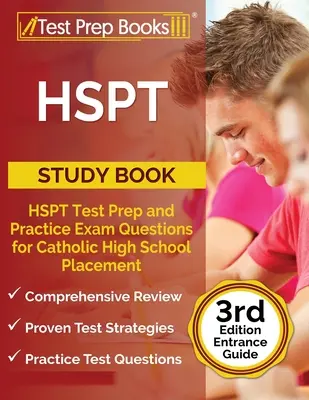 Test Prep Books®

HSPT

STUDY BOOK

HSPT Test Prep and Practice Exam Questions for Catholic High School Placement

✓ Comprehensive Review

✓ Proven Test Strategies

✓ Practice Test Questions

3rd Edition Entrance Guide